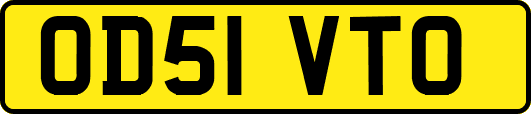 OD51 VTO